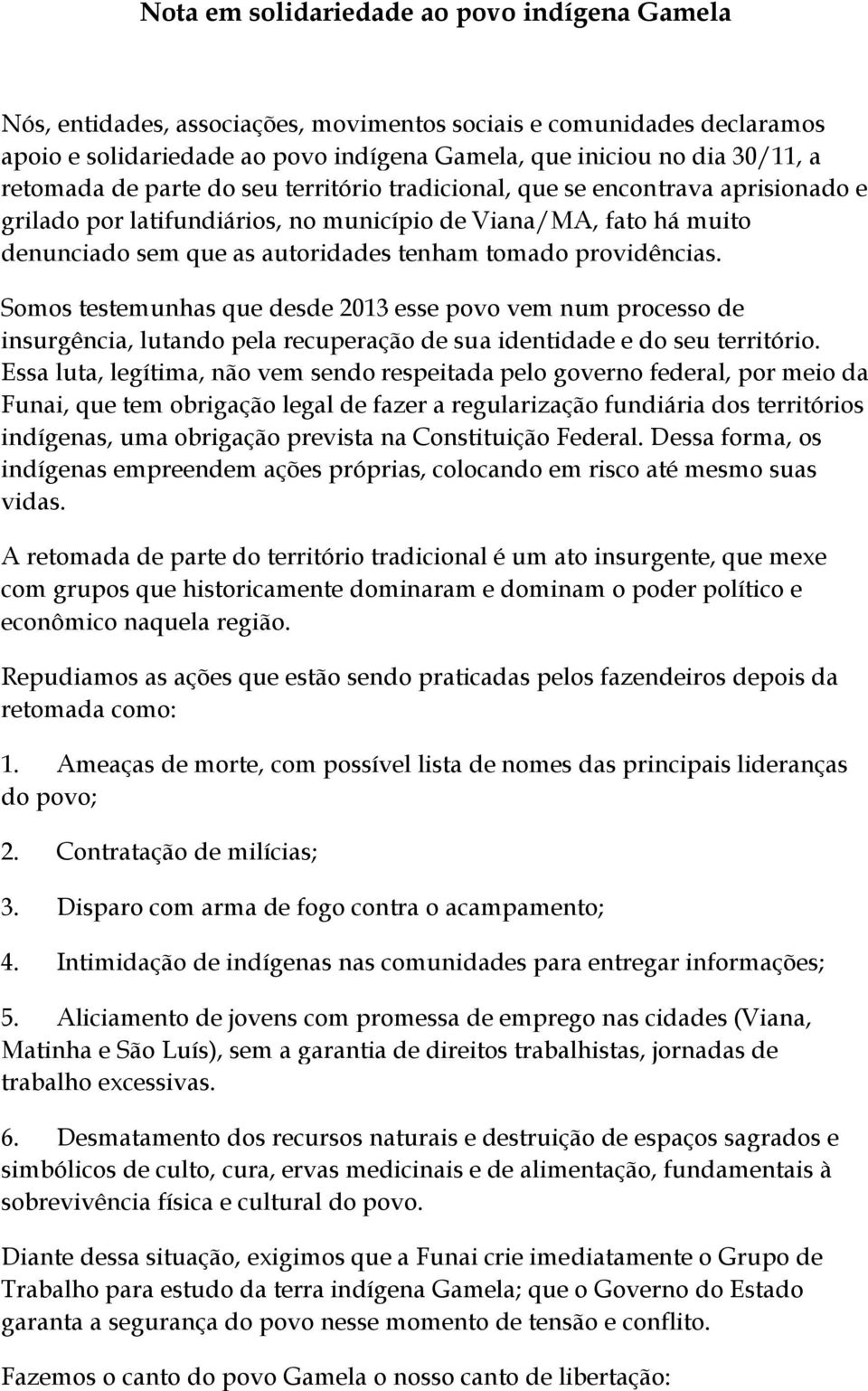 Nota em solidariedade ao povo indígena Gamela

Nós, entidades, associações, movimentos sociais e comunidades declaramos apoio e solidariedade ao povo indígena Gamela, que iniciou no dia 30/11, a retomada de parte do seu território tradicional, que se encontrava aprisionado e grilado por latifundiários, no município de Viana/MA, fato há muito denunciado sem que as autoridades tenham tomado providências.

Somos testemunhas que desde 2013 esse povo vem num processo de insurgência, lutando pela recuperação de sua identidade e do seu território. Essa luta, legítima, não vem sendo respeitada pelo governo federal, por meio da Funai, que tem obrigação legal de fazer a regularização fundiária dos territórios indígenas, uma obrigação prevista na Constituição Federal. Dessa forma, os indígenas empreendem ações próprias, colocando em risco até mesmo suas vidas.

A retomada de parte do território tradicional é um ato insurgente, que mexe com grupos que historicamente dominaram e dominam o poder político e econômico naquela região.

Repudiamos as ações que estão sendo praticadas pelos fazendeiros depois da retomada como:

1. Ameaças de morte, com possível lista de nomes das principais lideranças do povo;

2. Contratação de milícias;

3. Disparo com arma de fogo contra o acampamento;

4. Intimidação de indígenas nas comunidades para entregar informações;

5. Aliciamento de jovens com promessa de emprego nas cidades (Viana, Matinha e São Luís), sem a garantia de direitos trabalhistas, jornadas de trabalho excessivas.

6. Desmatamento dos recursos naturais e destruição de espaços sagrados e simbólicos de culto, cura, ervas medicinais e de alimentação, fundamentais à sobrevivência física e cultural do povo.

Diante dessa situação, exigimos que a Funai crie imediatamente o Grupo de Trabalho para estudo da terra indígena Gamela; que o Governo do Estado garanta a segurança do povo nesse momento de tensão e conflito.

Fazemos o canto do povo Gamela o nosso canto de libertação: